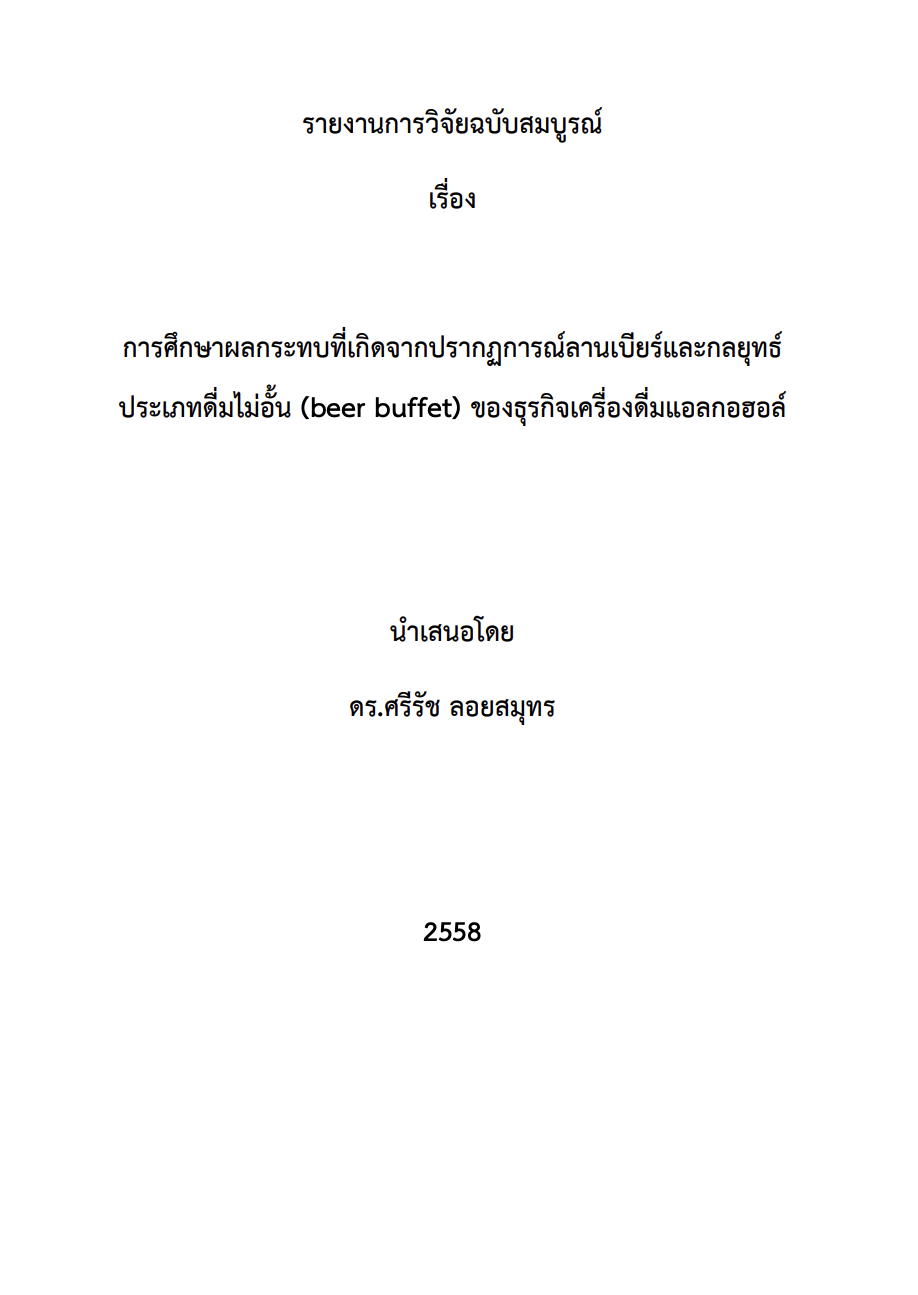 รายงานการวิจัยฉบับสมบูรณ์

เรื่อง

การศึกษาผลกระทบที่เกิดจากปรากฏการณ์ลานเบียร์และกลยุทธ์ประเภทดื่มไม่อั้น (beer buffet) ของธุรกิจเครื่องดื่มแอลกอฮอล์

นำเสนอโดย

ดร.ศรีรัช ลอยสมุทร

2558